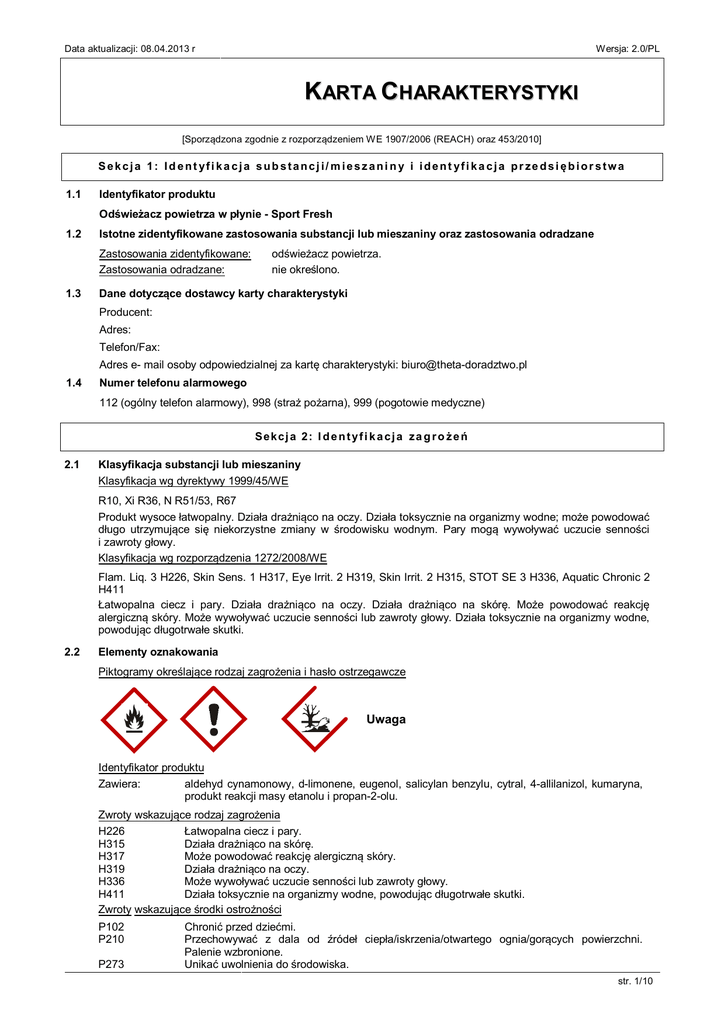 Data aktualizacji: 08.04.2013 r

Wersja: 2.0/PL

KARTA CHARAKTERYSTYKI

[Sporządzona zgodnie z rozporządzeniem WE 1907/2006 (REACH) oraz 453/2010]

Sekcja 1: Identyfikacja substancji/mieszaniny i identyfikacja przedsiębiorstwa

1.1 Identyfikator produktu

Odświeżacz powietrza w płynie - Sport Fresh

1.2 Istotne zidentyfikowane zastosowania substancji lub mieszaniny oraz zastosowania odradzane

Zastosowania zidentyfikowane: odświeżacz powietrza.
Zastosowania odradzane: nie określono.

1.3 Dane dotyczące dostawcy karty charakterystyki

Producent:
Adres:
Telefon/Fax:
Adres e- mail osoby odpowiedzialnej za kartę charakterystyki: biuro@theta-doradztwo.pl

1.4 Numer telefonu alarmowego

112 (ogólny telefon alarmowy), 998 (straż pożarna), 999 (pogotowie medyczne)

Sekcja 2: Identyfikacja zagrożeń

2.1 Klasyfikacja substancji lub mieszaniny

Klasyfikacja wg dyrektywy 1999/45/WE

R10, Xi R36, N R51/53, R67

Produkt wysoce łatwopalny. Działa drażniąco na oczy. Działa toksycznie na organizmy wodne; może powodować długo utrzymujące się niekorzystne zmiany w środowisku wodnym. Pary mogą wywoływać uczucie senności i zawroty głowy.

Klasyfikacja wg rozporządzenia 1272/2008/WE

Flam. Liq. 3 H226, Skin Sens. 1 H317, Eye Irrit. 2 H319, Skin Irrit. 2 H315, STOT SE 3 H336, Aquatic Chronic 2 H411

Łatwopalna ciecz i pary. Działa drażniąco na oczy. Działa drażniąco na skórę. Może powodować reakcję alergiczną skóry. Może wywoływać uczucie senności lub zawroty głowy. Działa toksycznie na organizmy wodne, powodując długotrwałe skutki.

2.2 Elementy oznakowania

Piktogramy określające rodzaj zagrożenia i hasło ostrzegawcze

Uwaga

Identyfikator produktu

Zawiera: aldehyd cynamonowy, d-limonene, eugenol, salicylan benzylu, cytral, 4-allilanizol, kumaryna, produkt reakcji masy etanolu i propan-2-olu.

Zwroty wskazujące rodzaj zagrożenia

H226 Łatwopalna ciecz i pary.
H315 Działa drażniąco na skórę.
H317 Może powodować reakcję alergiczną skóry.
H319 Działa drażniąco na oczy.
H336 Może wywoływać uczucie senności lub zawroty głowy.
H411 Działa toksycznie na organizmy wodne, powodując długotrwałe skutki.

Zwroty wskazujące środki ostrożności

P102 Chronić przed dziećmi.
P210 Przechowywać z dala od źródeł ciepła/iskrzenia/otwartego ognia/gorących powierzchni. Palenie wzbronione.
P273 Unikać uwolnienia do środowiska.

str. 1/10